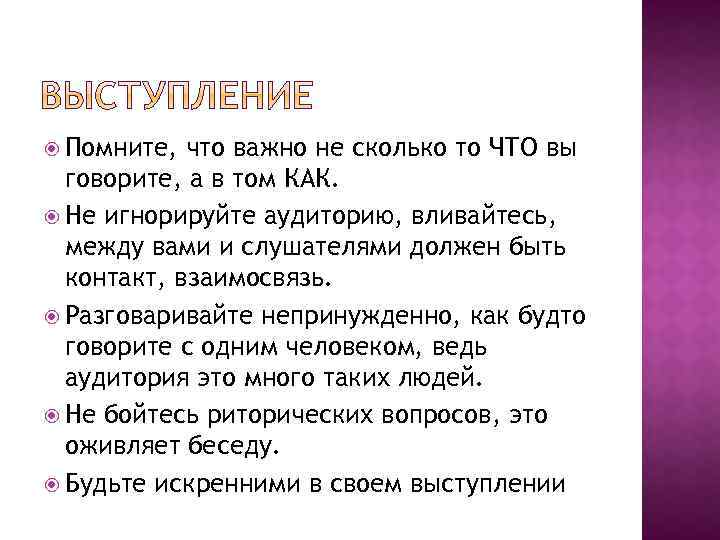 ВЫСТУПЛЕНИЕ

Помните, что важно не сколько то ЧТО вы говорите, а в том КАК.

Не игнорируйте аудиторию, вливайтесь, между вами и слушателями должен быть контакт, взаимосвязь.

Разговаривайте непринужденно, как будто говорите с одним человеком, ведь аудитория это много таких людей.

Не бойтесь риторических вопросов, это оживляет беседу.

Будьте искренними в своем выступлении